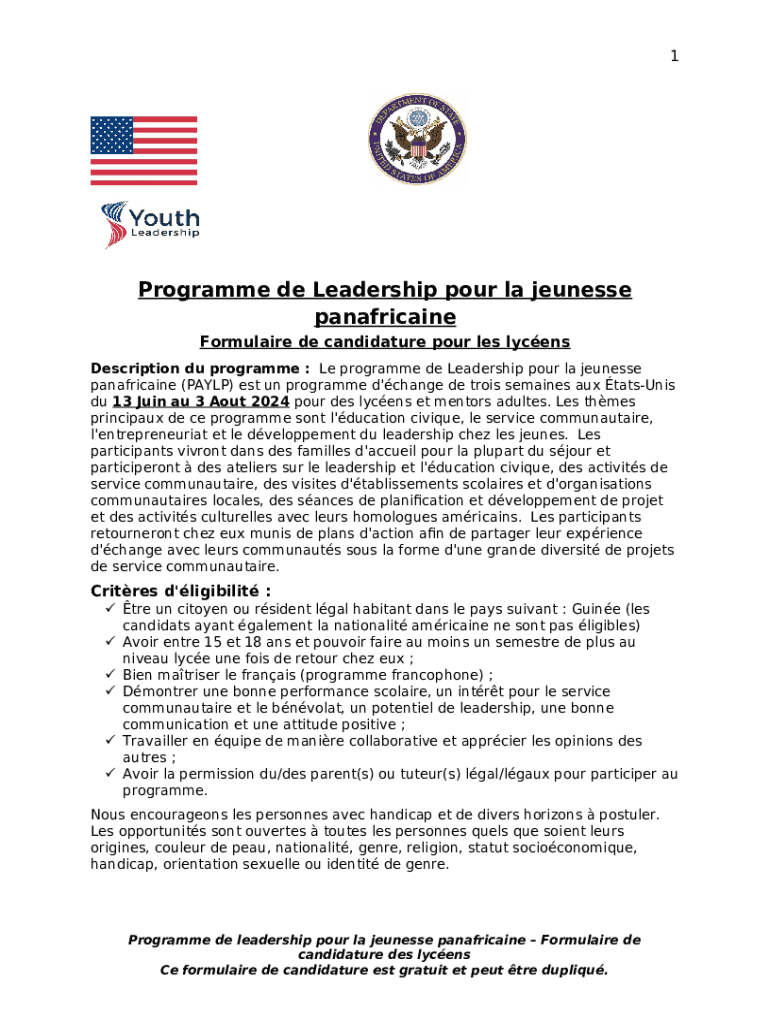 1

DEPARTMENT OF STATE UNITED STATES OF AMERICA

Youth Leadership

Programme de Leadership pour la jeunesse panafricaine

Formulaire de candidature pour les lycéens

Description du programme : Le programme de Leadership pour la jeunesse panafricaine (PAYLP) est un programme d'échange de trois semaines aux États-Unis du 13 Juin au 3 Aout 2024 pour des lycéens et mentors adultes. Les thèmes principaux de ce programme sont l'éducation civique, le service communautaire, l'entrepreneuriat et le développement du leadership chez les jeunes. Les participants vivront dans des familles d'accueil pour la plupart du séjour et participeront à des ateliers sur le leadership et l'éducation civique, des activités de service communautaire, des visites d'établissements scolaires et d'organisations communautaires locales, des séances de planification et développement de projet et des activités culturelles avec leurs homologues américains. Les participants retourneront chez eux munis de plans d'action afin de partager leur expérience d'échange avec leurs communautés sous la forme d'une grande diversité de projets de service communautaire.

Critères d'éligibilité :
✓ Être un citoyen ou résident légal habitant dans le pays suivant : Guinée (les candidats ayant également la nationalité américaine ne sont pas éligibles)
✓ Avoir entre 15 et 18 ans et pouvoir faire au moins un semestre de plus au niveau lycée une fois de retour chez eux ;
✓ Bien maîtriser le français (programme francophone) ;
✓ Démontrer une bonne performance scolaire, un intérêt pour le service communautaire et le bénévolat, un potentiel de leadership, une bonne communication et une attitude positive ;
✓ Travailler en équipe de manière collaborative et apprécier les opinions des autres ;
✓ Avoir la permission du/des parent(s) ou tuteur(s) légal/légaux pour participer au programme.

Nous encourageons les personnes avec handicap et de divers horizons à postuler. Les opportunités sont ouvertes à toutes les personnes quels que soient leurs origines, couleur de peau, nationalité, genre, religion, statut socioéconomique, handicap, orientation sexuelle ou identité de genre.

Programme de leadership pour la jeunesse panafricaine – Formulaire de candidature des lycéens
Ce formulaire de candidature est gratuit et peut être dupliqué.